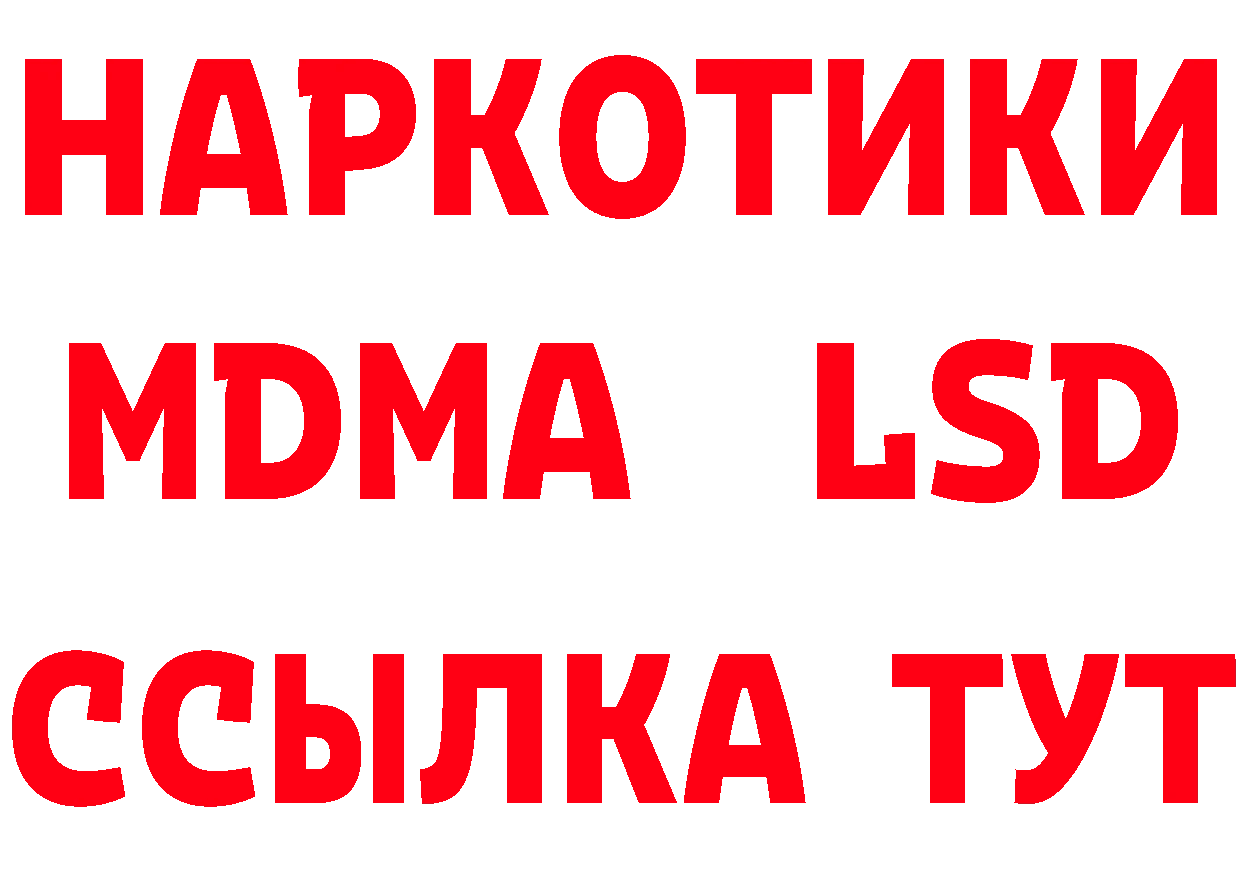 НАРКОТИКИ
MDMA LSD
ССЫЛКА ТУТ